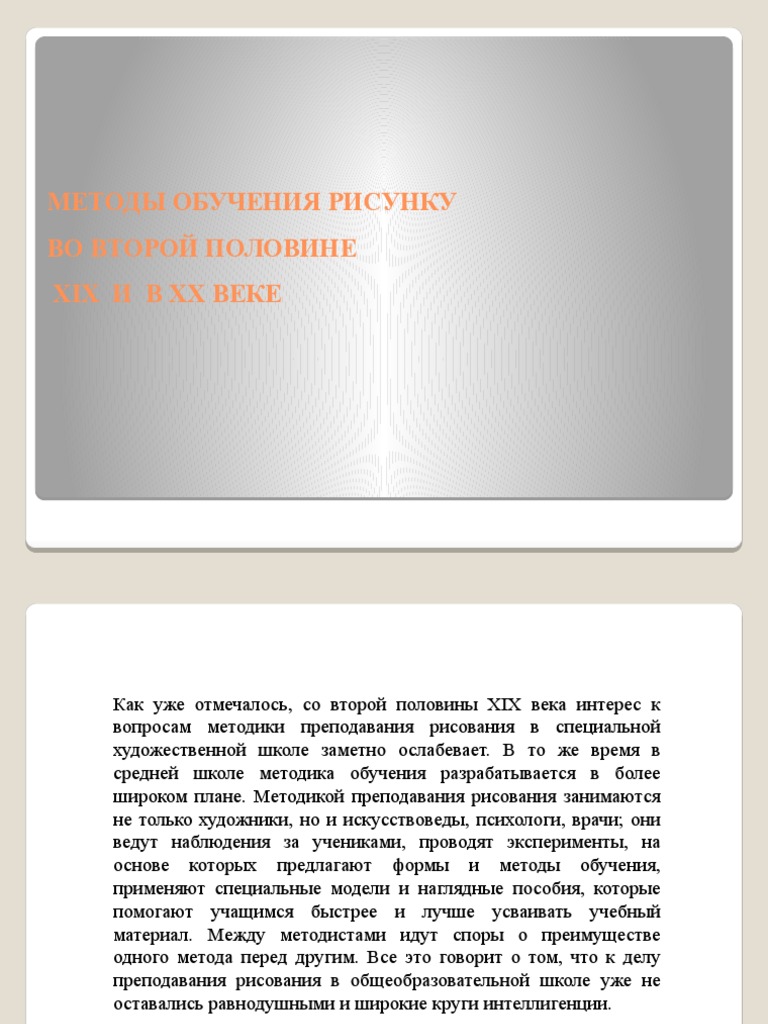 МЕТОДЫ ОБУЧЕНИЯ РИСУНКУ
ВО ВТОРОЙ ПОЛОВИНЕ
XIX И В XX ВЕКЕ

Как уже отмечалось, со второй половины XIX века интерес к вопросам методики преподавания рисования в специальной художественной школе заметно ослабевает. В то же время в средней школе методика обучения разрабатывается в более широком плане. Методикой преподавания рисования занимаются не только художники, но и искусствоведы, психологи, врачи; они ведут наблюдения за учениками, проводят эксперименты, на основе которых предлагают формы и методы обучения, применяют специальные модели и наглядные пособия, которые помогают учащимся быстрее и лучше усваивать учебный материал. Между методистами идут споры о преимуществе одного метода перед другим. Все это говорит о том, что к делу преподавания рисования в общеобразовательной школе уже не оставались равнодушными и широкие круги интеллигенции.